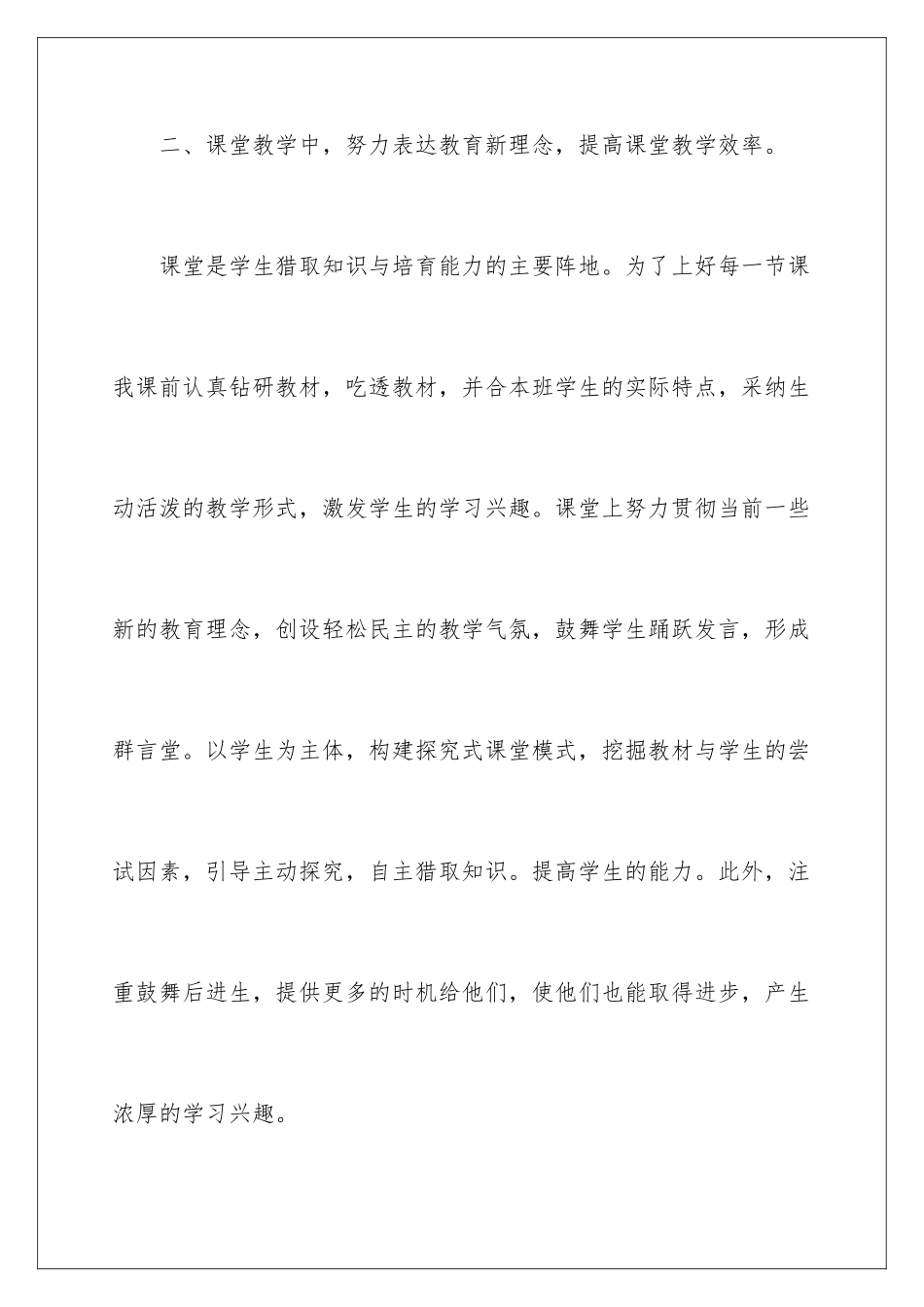 二、课堂教学中，努力表达教育新理念，提高课堂教学效率。

课堂是学生猎取知识与培育能力的主要阵地。为了上好每一节课我课前认真钻研教材，吃透教材，并合本班学生的实际特点，采纳生动活泼的教学形式，激发学生的学习兴趣。课堂上努力贯彻当前一些新的教育理念，创设轻松民主的教学气氛，鼓舞学生踊跃发言，形成群言堂。以学生为主体，构建探究式课堂模式，挖掘教材与学生的尝试因素，引导主动探究，自主猎取知识。提高学生的能力。此外，注重鼓舞后进生，提供更多的时机给他们，使他们也能取得进步，产生浓厚的学习兴趣。